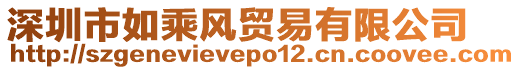 深圳市如乘风贸易有限公司
http://szgenevievepo12.cn.coovee.com